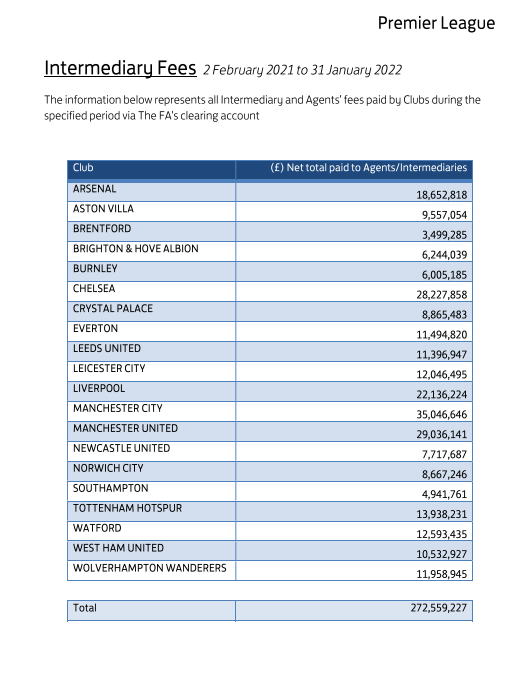 Premier League

Intermediary Fees 2 February 2021 to 31 January 2022

The information below represents all Intermediary and Agents' fees paid by Clubs during the specified period via The FA's clearing account

| Club | (£) Net total paid to Agents/Intermediaries |
|---|---|
| ARSENAL | 18,652,818 |
| ASTON VILLA | 9,557,054 |
| BRENTFORD | 3,499,285 |
| BRIGHTON & HOVE ALBION | 6,244,039 |
| BURNLEY | 6,005,185 |
| CHELSEA | 28,227,858 |
| CRYSTAL PALACE | 8,865,483 |
| EVERTON | 11,494,820 |
| LEEDS UNITED | 11,396,947 |
| LEICESTER CITY | 12,046,495 |
| LIVERPOOL | 22,136,224 |
| MANCHESTER CITY | 35,046,646 |
| MANCHESTER UNITED | 29,036,141 |
| NEWCASTLE UNITED | 7,717,687 |
| NORWICH CITY | 8,667,246 |
| SOUTHAMPTON | 4,941,761 |
| TOTTENHAM HOTSPUR | 13,938,231 |
| WATFORD | 12,593,435 |
| WEST HAM UNITED | 10,532,927 |
| WOLVERHAMPTON WANDERERS | 11,958,945 |

| Total | 272,559,227 |
|---|---|